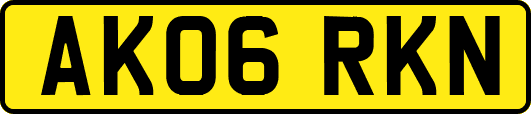 AK06 RKN